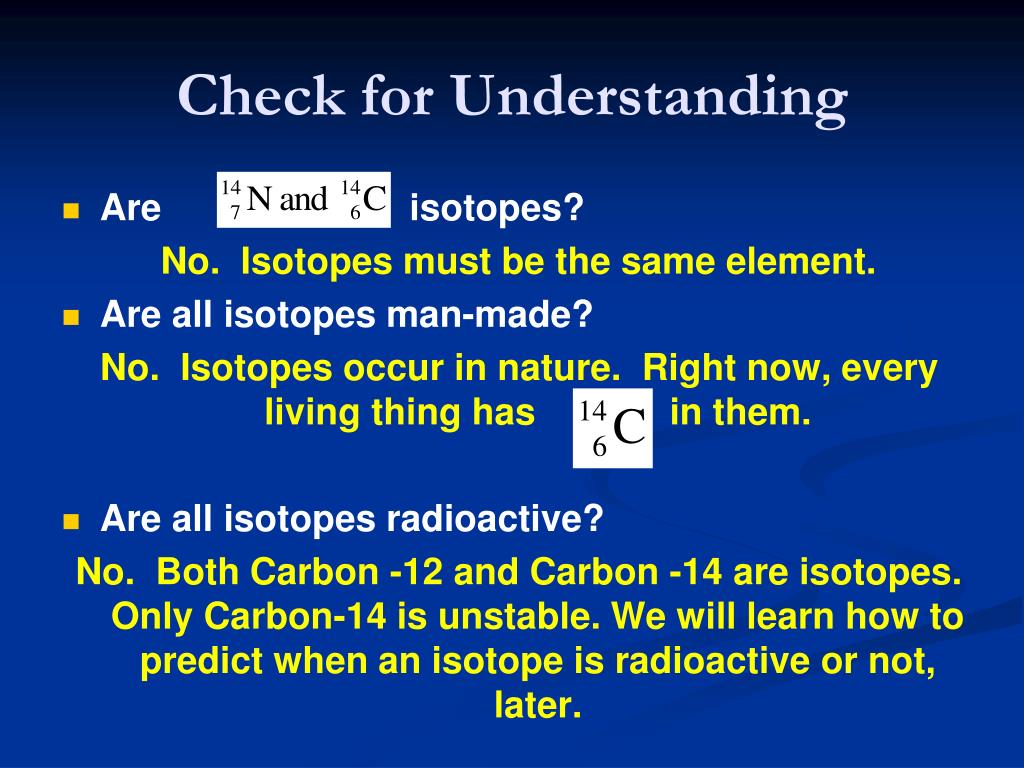 Check for Understanding

Are $^{14}_{7}N$ and $^{14}_{6}C$ isotopes?

No. Isotopes must be the same element.

Are all isotopes man-made?

No. Isotopes occur in nature. Right now, every living thing has $^{14}_{6}C$ in them.

Are all isotopes radioactive?

No. Both Carbon -12 and Carbon -14 are isotopes. Only Carbon-14 is unstable. We will learn how to predict when an isotope is radioactive or not, later.